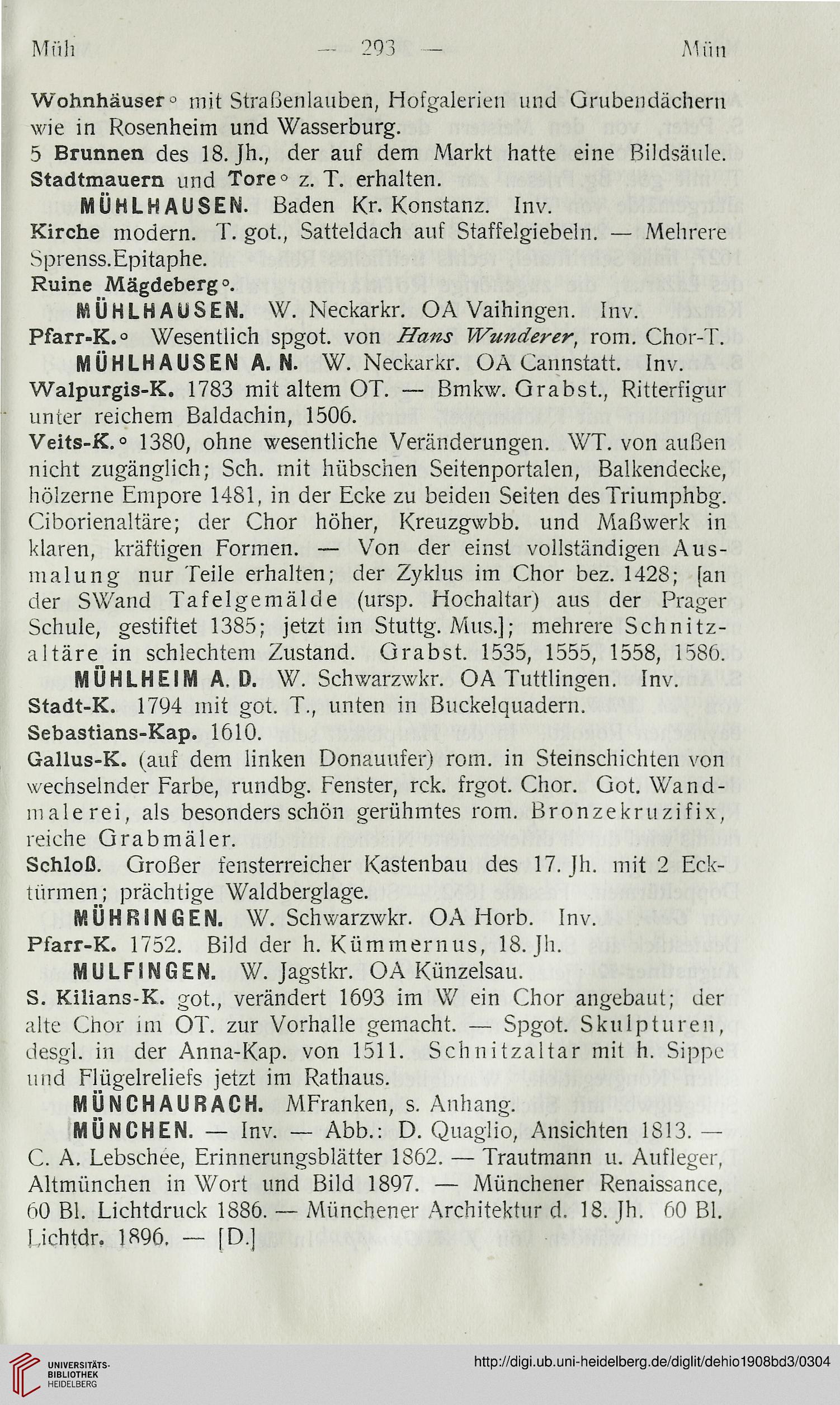 Müh — 293 — Mün

Wohnhäuser° mit Straßenlauben, Hofgalerien und Grubendächern wie in Rosenheim und Wasserburg.
5 Brunnen des 18. Jh., der auf dem Markt hatte eine Bildsäule.
Stadtmauern und Tore° z. T. erhalten.

MÜHLHAUSEN. Baden Kr. Konstanz. Inv.
Kirche modern. T. got., Satteldach auf Staffelgiebeln. — Mehrere Sprenss.Epitaphe.
Ruine Mägdeberg°.

MÜHLHAUSEN. W. Neckarkr. OA Vaihingen. Inv.
Pfarr-K.° Wesentlich spgot. von Hans Wunderer, rom. Chor-T.

MÜHLHAUSEN A. N. W. Neckarkr. OA Cannstatt. Inv.
Walpurgis-K. 1783 mit altem OT. — Bmkw. Grabst., Ritterfigur unter reichem Baldachin, 1506.
Veits-K.° 1380, ohne wesentliche Veränderungen. WT. von außen nicht zugänglich; Sch. mit hübschen Seitenportalen, Balkendecke, hölzerne Empore 1481, in der Ecke zu beiden Seiten des Triumphbg. Ciborienaltäre; der Chor höher, Kreuzgwbb. und Maßwerk in klaren, kräftigen Formen. — Von der einst vollständigen Ausmalung nur Teile erhalten; der Zyklus im Chor bez. 1428; [an der SWand Tafelgemälde (ursp. Hochaltar) aus der Prager Schule, gestiftet 1385; jetzt im Stuttg. Mus.]; mehrere Schnitzaltäre in schlechtem Zustand. Grabst. 1535, 1555, 1558, 1586.

MÜHLHEIM A. D. W. Schwarzwkr. OA Tuttlingen. Inv.
Stadt-K. 1794 mit got. T., unten in Buckelquadern.
Sebastians-Kap. 1610.
Gallus-K. (auf dem linken Donauufer) rom. in Steinschichten von wechselnder Farbe, rundbg. Fenster, rck. frgot. Chor. Got. Wandmalerei, als besonders schön gerühmtes rom. Bronzekruzifix, reiche Grabmäler.
Schloß. Großer fensterreicher Kastenbau des 17. Jh. mit 2 Ecktürmen; prächtige Waldberglage.

MÜHRINGEN. W. Schwarzwkr. OA Horb. Inv.
Pfarr-K. 1752. Bild der h. Kümmernus, 18. Jh.

MULFINGEN. W. Jagstkr. OA Künzelsau.
S. Kilians-K. got., verändert 1693 im W ein Chor angebaut; der alte Chor im OT. zur Vorhalle gemacht. — Spgot. Skulpturen, desgl. in der Anna-Kap. von 1511. Schnitzaltar mit h. Sippe und Flügelreliefs jetzt im Rathaus.

MÜNCHAURACH. MFranken, s. Anhang.

MÜNCHEN. — Inv. — Abb.: D. Quaglio, Ansichten 1813. — C. A. Lebschée, Erinnerungsblätter 1862. — Trautmann u. Aufleger, Altmünchen in Wort und Bild 1897. — Münchener Renaissance, 60 Bl. Lichtdruck 1886. — Münchener Architektur d. 18. Jh. 60 Bl. Lichtdr. 1896. — [D.]

UNIVERSITÄTS-BIBLIOTHEK HEIDELBERG
http://digi.ub.uni-heidelberg.de/diglit/dehio1908bd3/0304